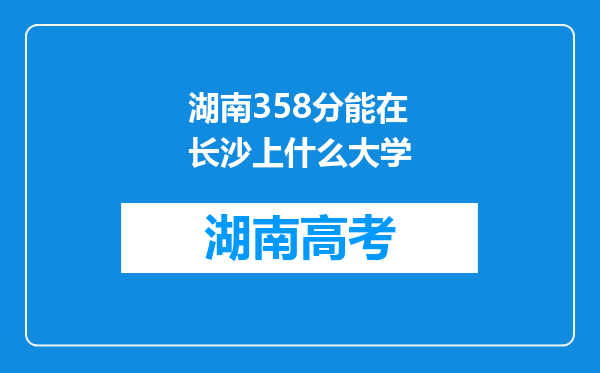 湖南358分能在长沙上什么大学

湖南高考